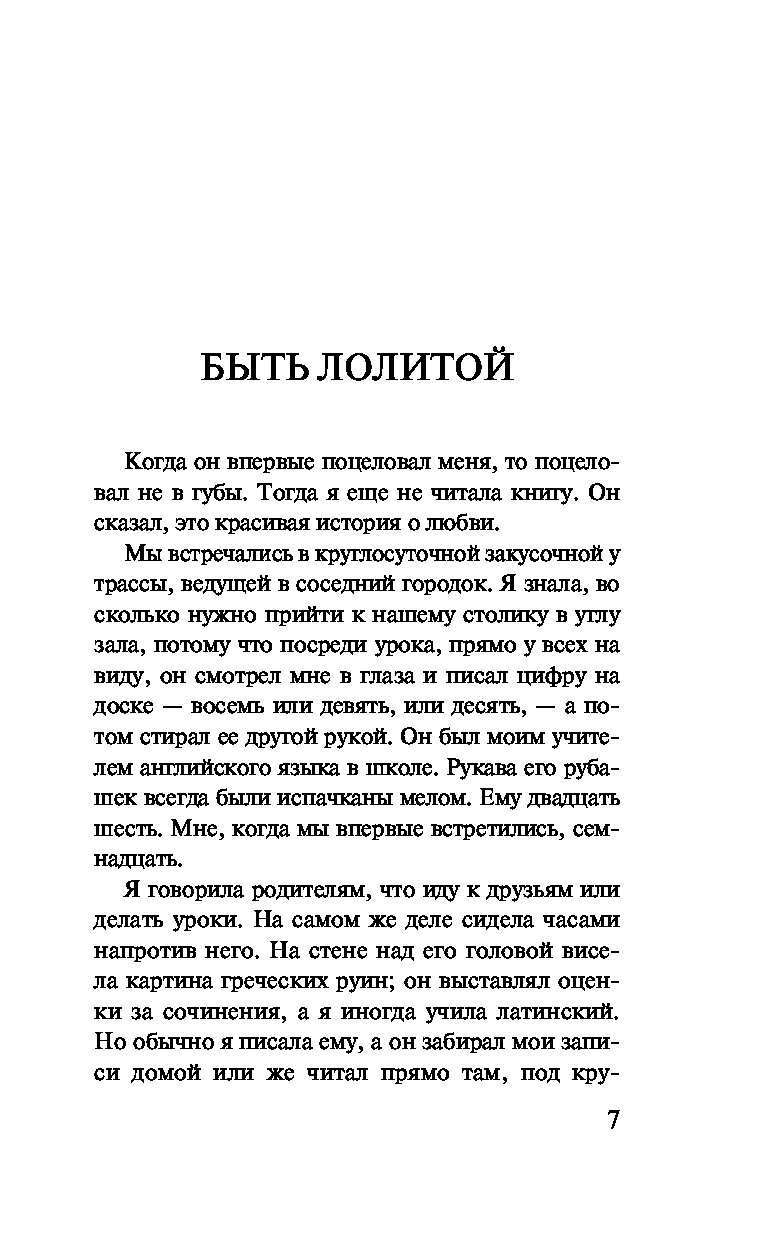 БЫТЬ ЛОЛИТОЙ

Когда он впервые поцеловал меня, то поцеловал не в губы. Тогда я еще не читала книгу. Он сказал, это красивая история о любви.

Мы встречались в круглосуточной закусочной у трассы, ведущей в соседний городок. Я знала, во сколько нужно прийти к нашему столику в углу зала, потому что посреди урока, прямо у всех на виду, он смотрел мне в глаза и писал цифру на доске — восемь или девять, или десять, — а потом стирал ее другой рукой. Он был моим учителем английского языка в школе. Рукава его рубашек всегда были испачканы мелом. Ему двадцать шесть. Мне, когда мы впервые встретились, семнадцать.

Я говорила родителям, что иду к друзьям или делать уроки. На самом же деле сидела часами напротив него. На стене над его головой висела картина греческих руин; он выставлял оценки за сочинения, а я иногда учила латинский. Но обычно я писала ему, а он забирал мои записи домой или же читал прямо там, под кру-

7